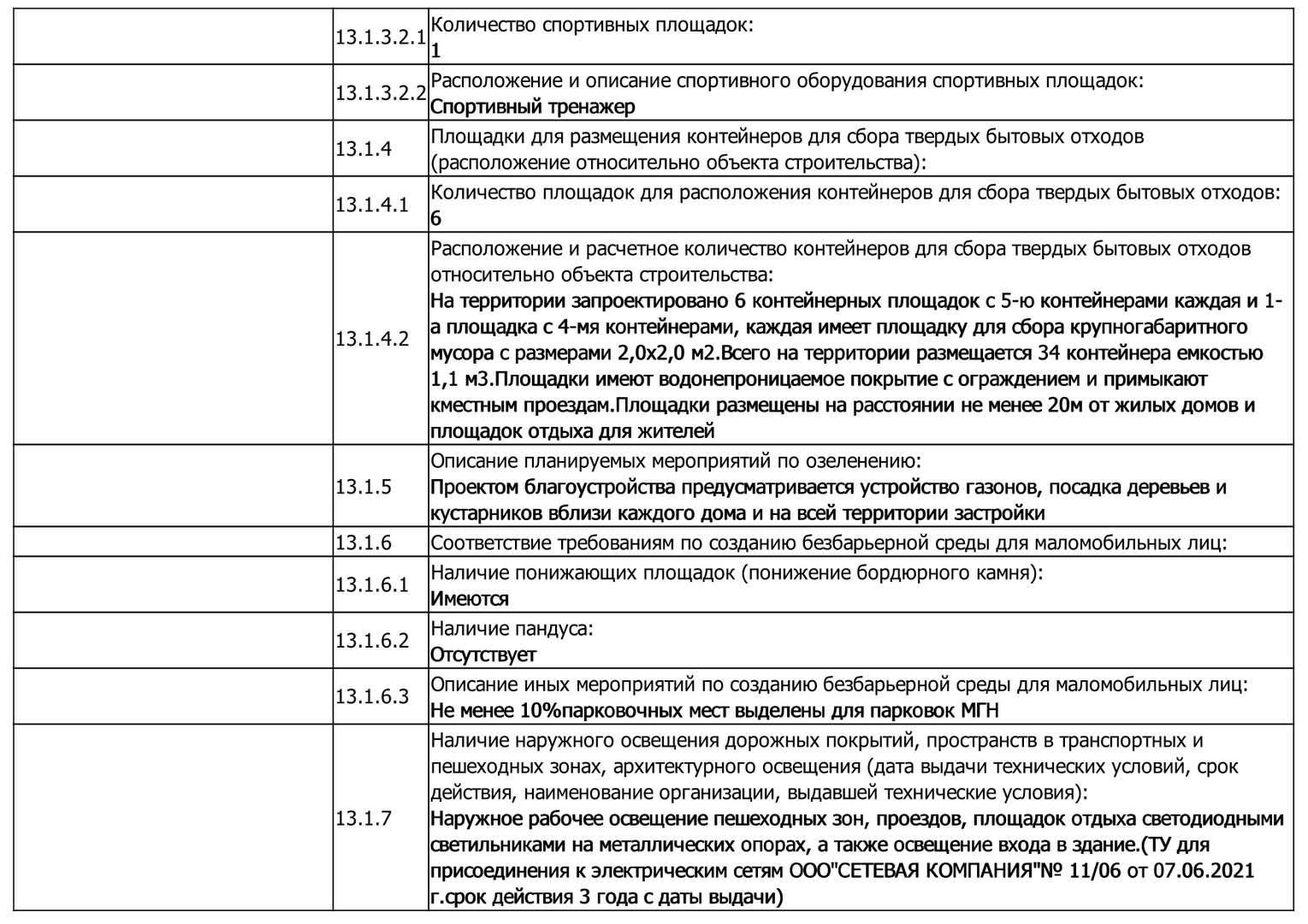 |  |  |  |
|---|---|---|
|  | 13.1.3.2.1 | Количество спортивных площадок: 1 |
|  | 13.1.3.2.2 | Расположение и описание спортивного оборудования спортивных площадок: Спортивный тренажер |
|  | 13.1.4 | Площадки для размещения контейнеров для сбора твердых бытовых отходов (расположение относительно объекта строительства): |
|  | 13.1.4.1 | Количество площадок для расположения контейнеров для сбора твердых бытовых отходов: 6 |
|  | 13.1.4.2 | Расположение и расчетное количество контейнеров для сбора твердых бытовых отходов относительно объекта строительства: На территории запроектировано 6 контейнерных площадок с 5-ю контейнерами каждая и 1-а площадка с 4-мя контейнерами, каждая имеет площадку для сбора крупногабаритного мусора с размерами 2,0х2,0 м2.Всего на территории размещается 34 контейнера емкостью 1,1 м3.Площадки имеют водонепроницаемое покрытие с ограждением и примыкают кместным проездам.Площадки размещены на расстоянии не менее 20м от жилых домов и площадок отдыха для жителей |
|  | 13.1.5 | Описание планируемых мероприятий по озеленению: Проектом благоустройства предусматривается устройство газонов, посадка деревьев и кустарников вблизи каждого дома и на всей территории застройки |
|  | 13.1.6 | Соответствие требованиям по созданию безбарьерной среды для маломобильных лиц: |
|  | 13.1.6.1 | Наличие понижающих площадок (понижение бордюрного камня): Имеются |
|  | 13.1.6.2 | Наличие пандуса: Отсутствует |
|  | 13.1.6.3 | Описание иных мероприятий по созданию безбарьерной среды для маломобильных лиц: Не менее 10%парковочных мест выделены для парковок МГН |
|  | 13.1.7 | Наличие наружного освещения дорожных покрытий, пространств в транспортных и пешеходных зонах, архитектурного освещения (дата выдачи технических условий, срок действия, наименование организации, выдавшей технические условия): Наружное рабочее освещение пешеходных зон, проездов, площадок отдыха светодиодными светильниками на металлических опорах, а также освещение входа в здание.(ТУ для присоединения к электрическим сетям ООО"СЕТЕВАЯ КОМПАНИЯ"№ 11/06 от 07.06.2021 г.срок действия 3 года с даты выдачи) |